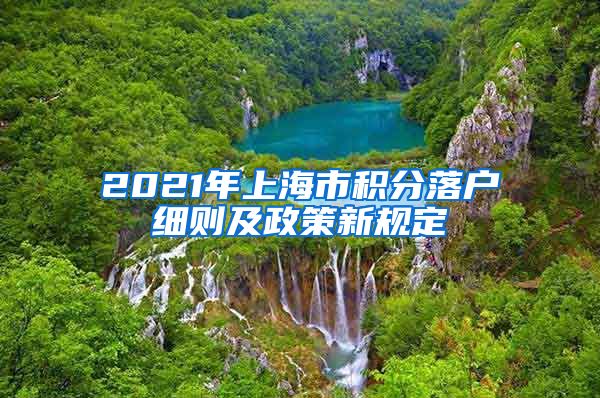 2021年上海市积分落户细则及政策新规定